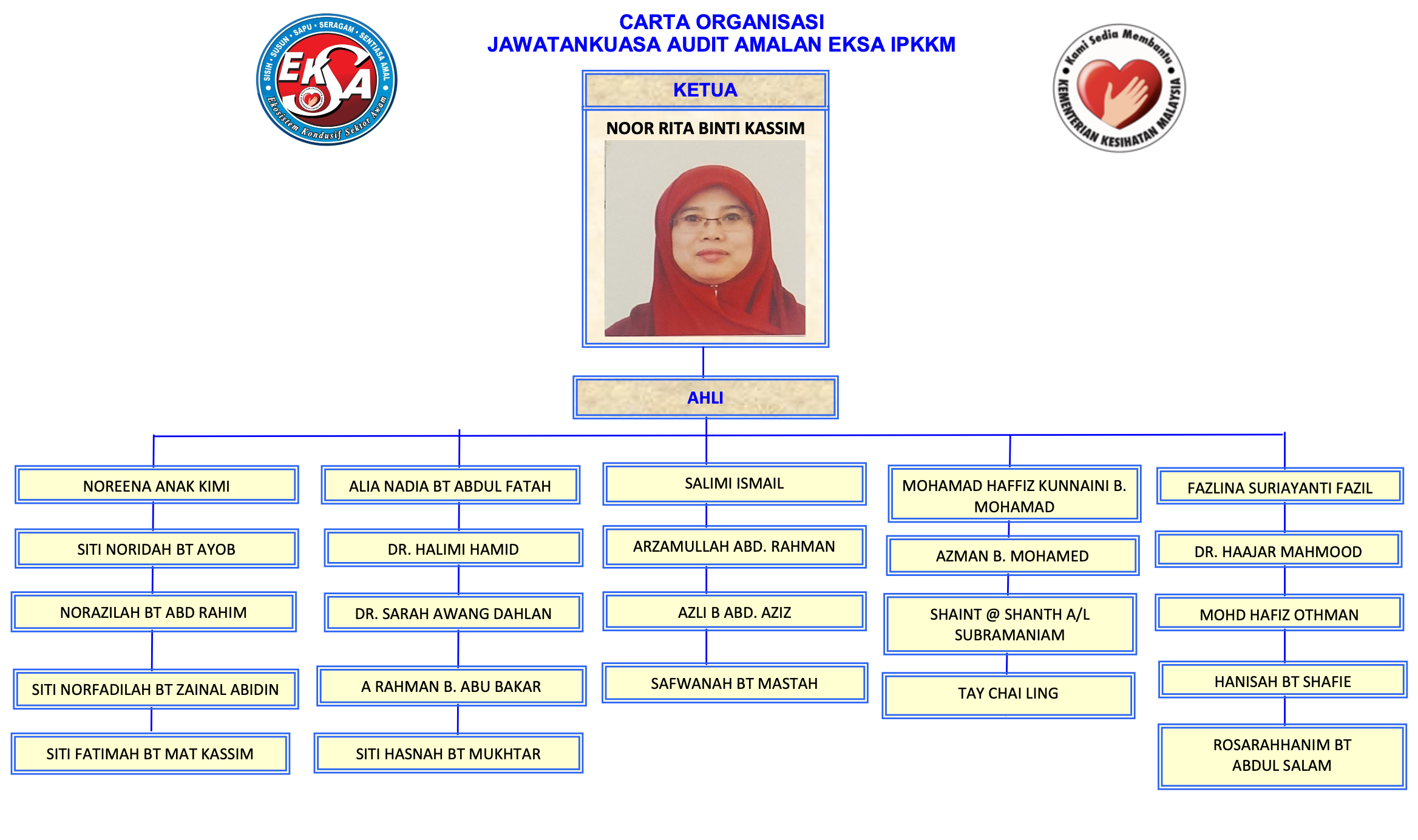 SISIH • SUSUN • SAPU • SERAGAM • SENTIASA AMAL
EKSA
Ekosistem Kondusif Sektor Awam

CARTA ORGANISASI
JAWATANKUASA AUDIT AMALAN EKSA IPKKM

Kami Sedia Membantu
KEMENTERIAN KESIHATAN MALAYSIA

KETUA

NOOR RITA BINTI KASSIM

AHLI

NOREENA ANAK KIMI

SITI NORIDAH BT AYOB

NORAZILAH BT ABD RAHIM

SITI NORFADILAH BT ZAINAL ABIDIN

SITI FATIMAH BT MAT KASSIM

ALIA NADIA BT ABDUL FATAH

DR. HALIMI HAMID

DR. SARAH AWANG DAHLAN

A RAHMAN B. ABU BAKAR

SITI HASNAH BT MUKHTAR

SALIMI ISMAIL

ARZAMULLAH ABD. RAHMAN

AZLI B ABD. AZIZ

SAFWANAH BT MASTAH

MOHAMAD HAFFIZ KUNNAINI B. MOHAMAD

AZMAN B. MOHAMED

SHAINT @ SHANTH A/L SUBRAMANIAM

TAY CHAI LING

FAZLINA SURIAYANTI FAZIL

DR. HAAJAR MAHMOOD

MOHD HAFIZ OTHMAN

HANISAH BT SHAFIE

ROSARAHHANIM BT ABDUL SALAM